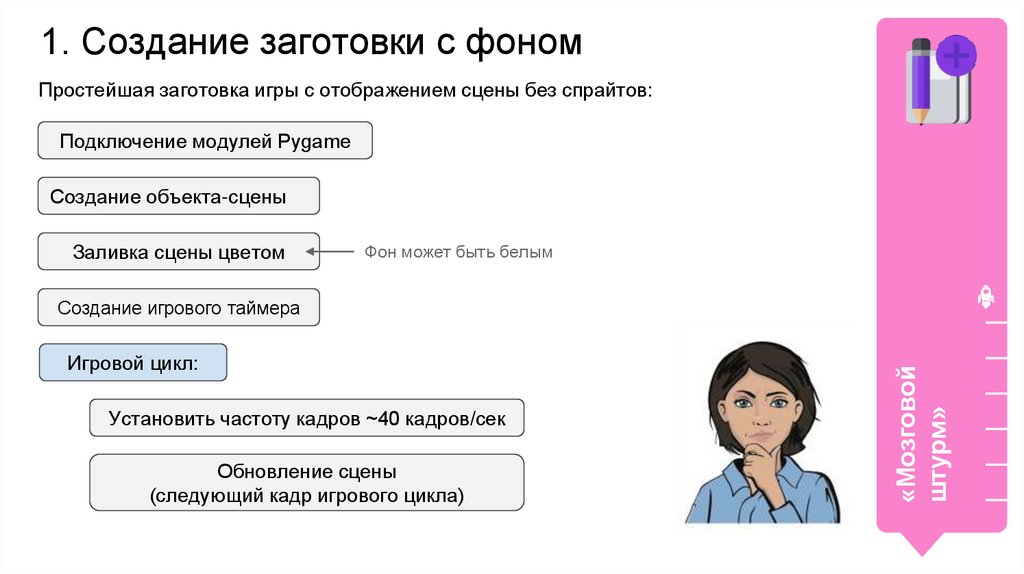 1. Создание заготовки с фоном

Простейшая заготовка игры с отображением сцены без спрайтов:

Подключение модулей Pygame

Создание объекта-сцены

Заливка сцены цветом

Фон может быть белым

Создание игрового таймера

Игровой цикл:

Установить частоту кадров ~40 кадров/сек

Обновление сцены (следующий кадр игрового цикла)

«Мозговой штурм»